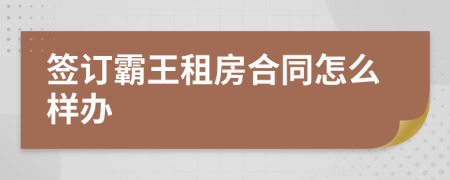 签订霸王租房合同怎么样办